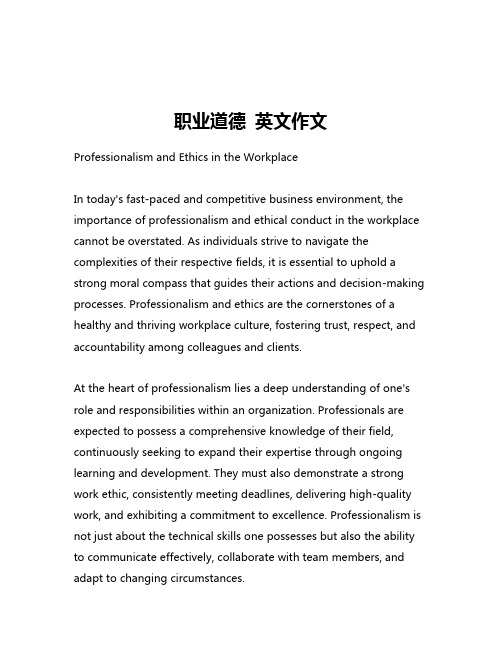 职业道德 英文作文

Professionalism and Ethics in the Workplace

In today's fast-paced and competitive business environment, the importance of professionalism and ethical conduct in the workplace cannot be overstated. As individuals strive to navigate the complexities of their respective fields, it is essential to uphold a strong moral compass that guides their actions and decision-making processes. Professionalism and ethics are the cornerstones of a healthy and thriving workplace culture, fostering trust, respect, and accountability among colleagues and clients.

At the heart of professionalism lies a deep understanding of one's role and responsibilities within an organization. Professionals are expected to possess a comprehensive knowledge of their field, continuously seeking to expand their expertise through ongoing learning and development. They must also demonstrate a strong work ethic, consistently meeting deadlines, delivering high-quality work, and exhibiting a commitment to excellence. Professionalism is not just about the technical skills one possesses but also the ability to communicate effectively, collaborate with team members, and adapt to changing circumstances.